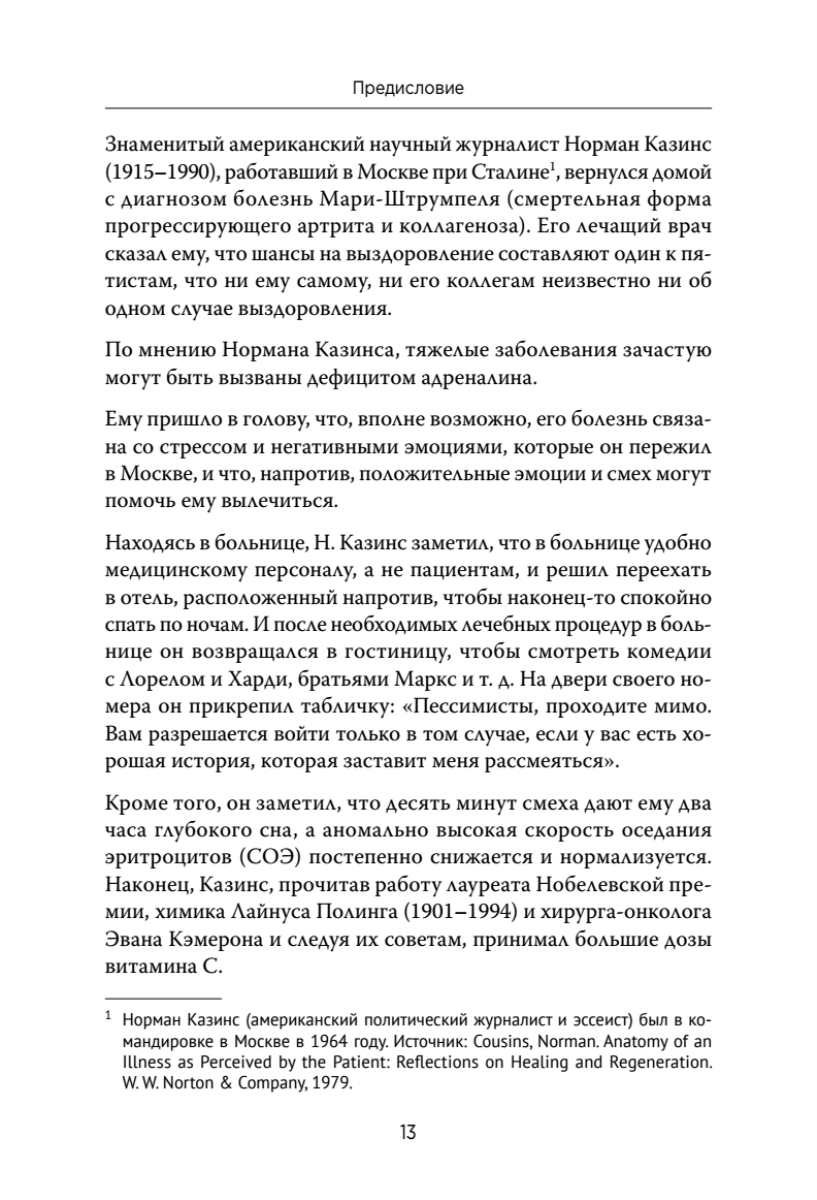 Предисловие

Знаменитый американский научный журналист Норман Казинс (1915–1990), работавший в Москве при Сталине$^1$, вернулся домой с диагнозом болезнь Мари-Штрумпеля (смертельная форма прогрессирующего артрита и коллагеноза). Его лечащий врач сказал ему, что шансы на выздоровление составляют один к пятистам, что ни ему самому, ни его коллегам неизвестно ни об одном случае выздоровления.

По мнению Нормана Казинса, тяжелые заболевания зачастую могут быть вызваны дефицитом адреналина.

Ему пришло в голову, что, вполне возможно, его болезнь связана со стрессом и негативными эмоциями, которые он пережил в Москве, и что, напротив, положительные эмоции и смех могут помочь ему вылечиться.

Находясь в больнице, Н. Казинс заметил, что в больнице удобно медицинскому персоналу, а не пациентам, и решил переехать в отель, расположенный напротив, чтобы наконец-то спокойно спать по ночам. И после необходимых лечебных процедур в больнице он возвращался в гостиницу, чтобы смотреть комедии с Лорелом и Харди, братьями Маркс и т. д. На двери своего номера он прикрепил табличку: «Пессимисты, проходите мимо. Вам разрешается войти только в том случае, если у вас есть хорошая история, которая заставит меня рассмеяться».

Кроме того, он заметил, что десять минут смеха дают ему два часа глубокого сна, а аномально высокая скорость оседания эритроцитов (СОЭ) постепенно снижается и нормализуется. Наконец, Казинс, прочитав работу лауреата Нобелевской премии, химика Лайнуса Полинга (1901–1994) и хирурга-онколога Эвана Кэмерона и следуя их советам, принимал большие дозы витамина С.

$^1$ Норман Казинс (американский политический журналист и эссеист) был в командировке в Москве в 1964 году. Источник: Cousins, Norman. Anatomy of an Illness as Perceived by the Patient: Reflections on Healing and Regeneration. W. W. Norton & Company, 1979.

13